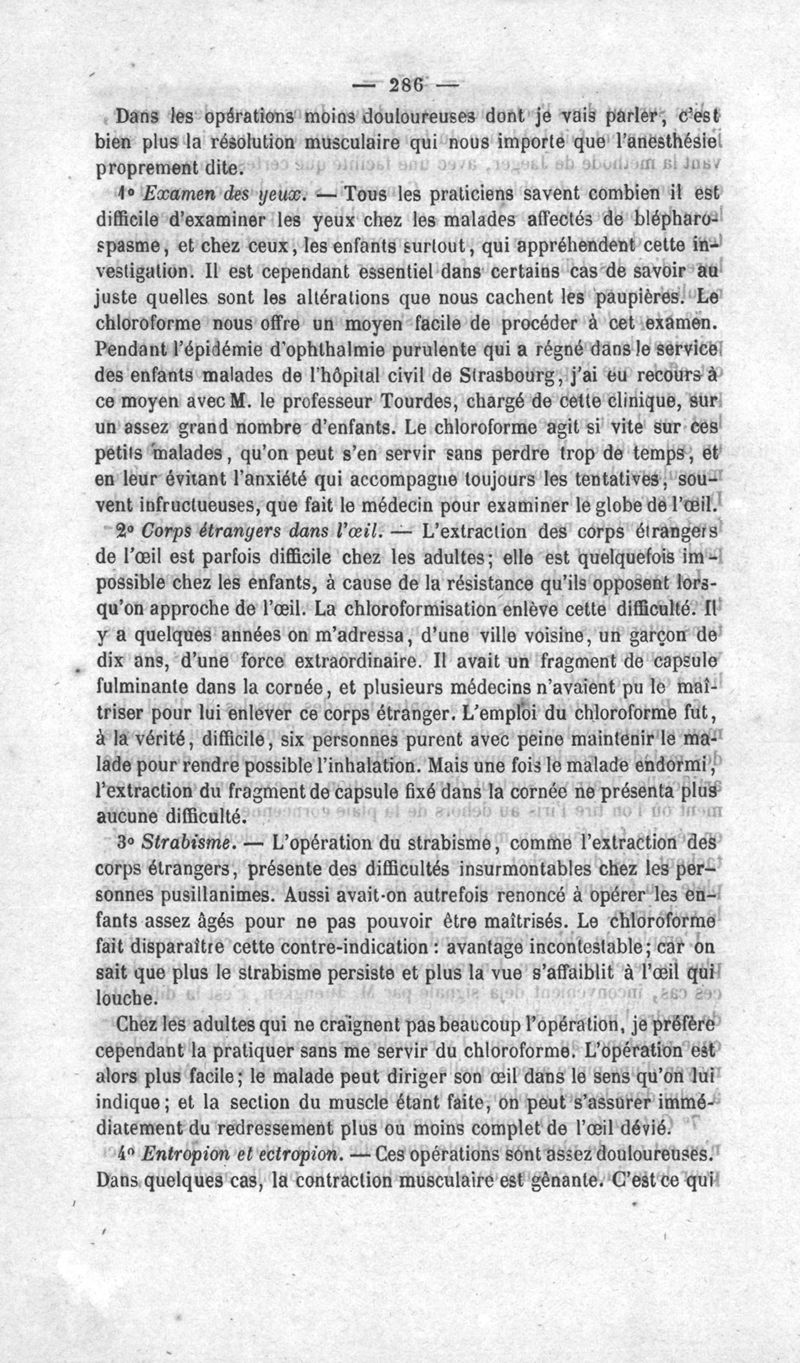 — 286 —

Dans les opérations moins douloureuses dont je vais parler, c'est bien plus la résolution musculaire qui nous importe que l'anesthésie proprement dite.

1° Examen des yeux. — Tous les praticiens savent combien il est difficile d'examiner les yeux chez les malades affectés de blépharospasme, et chez ceux, les enfants surtout, qui appréhendent cette investigation. Il est cependant essentiel dans certains cas de savoir au juste quelles sont les altérations que nous cachent les paupières. Le chloroforme nous offre un moyen facile de procéder à cet examen. Pendant l'épidémie d'ophthalmie purulente qui a régné dans le service des enfants malades de l'hôpital civil de Strasbourg, j'ai eu recours à ce moyen avec M. le professeur Tourdes, chargé de cette clinique, sur un assez grand nombre d'enfants. Le chloroforme agit si vite sur ces petits malades, qu'on peut s'en servir sans perdre trop de temps, et en leur évitant l'anxiété qui accompagne toujours les tentatives, souvent infructueuses, que fait le médecin pour examiner le globe de l'œil.

2° Corps étrangers dans l'œil. — L'extraction des corps étrangers de l'œil est parfois difficile chez les adultes; elle est quelquefois impossible chez les enfants, à cause de la résistance qu'ils opposent lorsqu'on approche de l'œil. La chloroformisation enlève cette difficulté. Il y a quelques années on m'adressa, d'une ville voisine, un garçon de dix ans, d'une force extraordinaire. Il avait un fragment de capsule fulminante dans la cornée, et plusieurs médecins n'avaient pu le maîtriser pour lui enlever ce corps étranger. L'emploi du chloroforme fut, à la vérité, difficile, six personnes purent avec peine maintenir le malade pour rendre possible l'inhalation. Mais une fois le malade endormi, l'extraction du fragment de capsule fixé dans la cornée ne présenta plus aucune difficulté.

3° Strabisme. — L'opération du strabisme, comme l'extraction des corps étrangers, présente des difficultés insurmontables chez les personnes pusillanimes. Aussi avait-on autrefois renoncé à opérer les enfants assez âgés pour ne pas pouvoir être maîtrisés. Le chloroforme fait disparaître cette contre-indication : avantage incontestable; car on sait que plus le strabisme persiste et plus la vue s'affaiblit à l'œil qui louche.

Chez les adultes qui ne craignent pas beaucoup l'opération, je préfère cependant la pratiquer sans me servir du chloroforme. L'opération est alors plus facile; le malade peut diriger son œil dans le sens qu'on lui indique; et la section du muscle étant faite, on peut s'assurer immédiatement du redressement plus ou moins complet de l'œil dévié.

4° Entropion et ectropion. — Ces opérations sont assez douloureuses. Dans quelques cas, la contraction musculaire est gênante. C'est ce qui